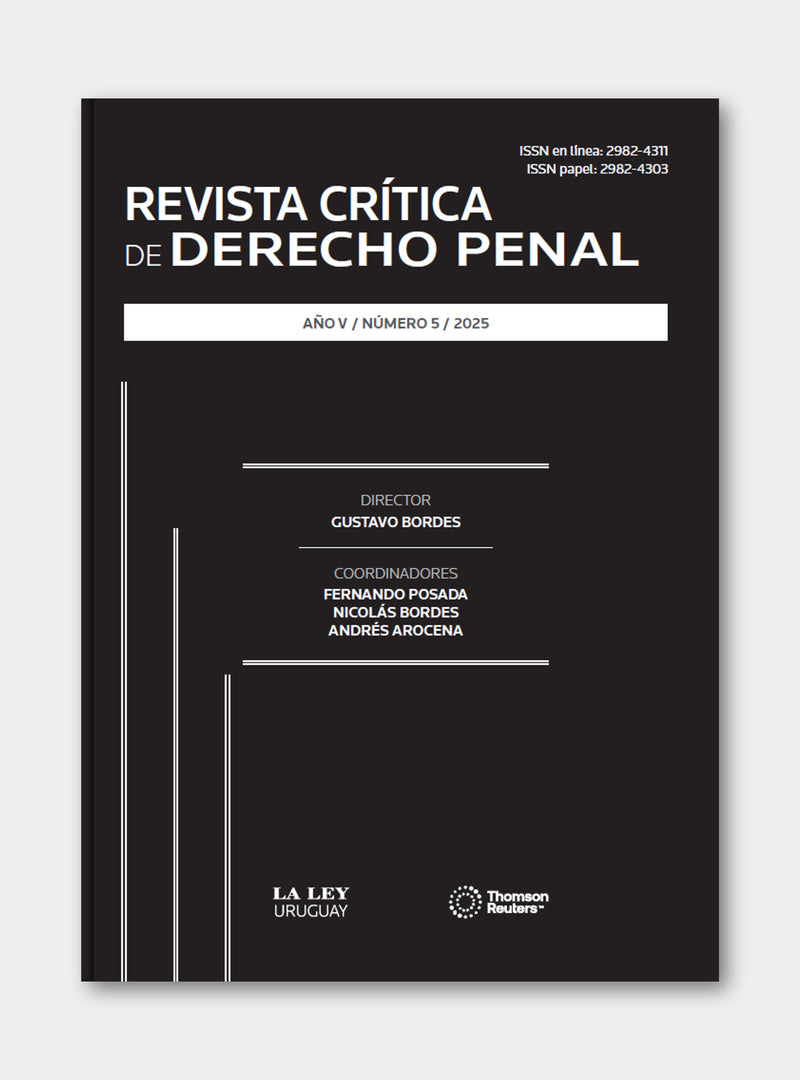 ISSN en línea: 2982-4311
ISSN papel: 2982-4303

REVISTA CRÍTICA
DE DERECHO PENAL

AÑO V / NÚMERO 5 / 2025

DIRECTOR
GUSTAVO BORDES

COORDINADORES
FERNANDO POSADA
NICOLÁS BORDES
ANDRÉS AROCENA

LA LEY
URUGUAY

Thomson Reuters™